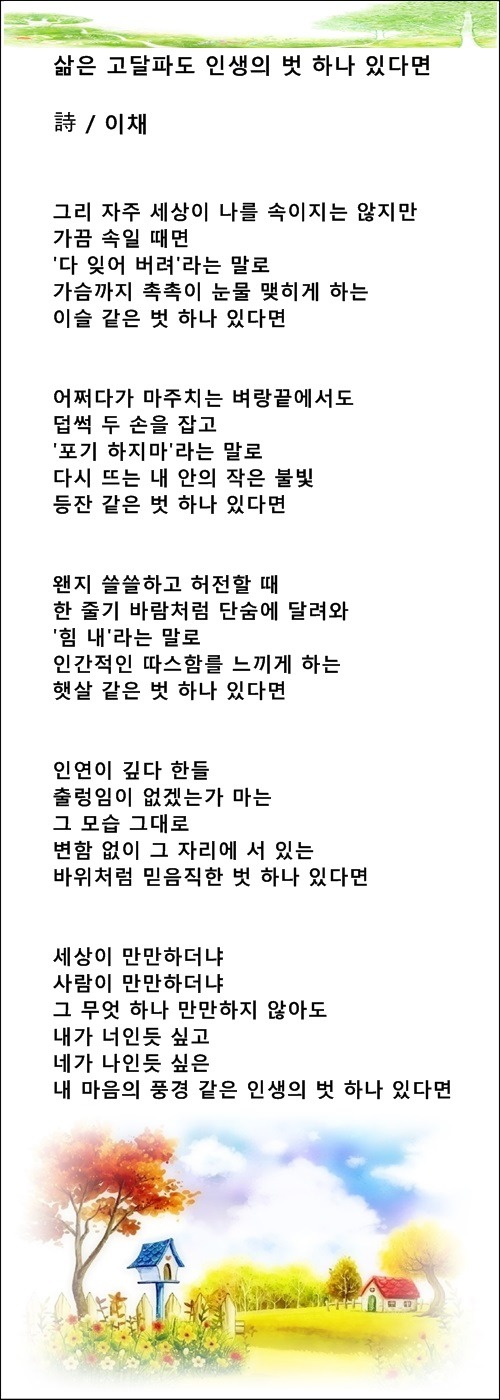 삶은 고달파도 인생의 벗 하나 있다면

詩 / 이채

그리 자주 세상이 나를 속이지는 않지만
가끔 속일 때면
'다 잊어 버려'라는 말로
가슴까지 촉촉이 눈물 맺히게 하는
이슬 같은 벗 하나 있다면

어쩌다가 마주치는 벼랑끝에서도
덥썩 두 손을 잡고
'포기 하지마'라는 말로
다시 뜨는 내 안의 작은 불빛
등잔 같은 벗 하나 있다면

왠지 쓸쓸하고 허전할 때
한 줄기 바람처럼 단숨에 달려와
'힘 내'라는 말로
인간적인 따스함를 느끼게 하는
햇살 같은 벗 하나 있다면

인연이 깊다 한들
출렁임이 없겠는가 마는
그 모습 그대로
변함 없이 그 자리에 서 있는
바위처럼 믿음직한 벗 하나 있다면

세상이 만만하더냐
사람이 만만하더냐
그 무엇 하나 만만하지 않아도
내가 너인듯 싶고
네가 나인듯 싶은
내 마음의 풍경 같은 인생의 벗 하나 있다면